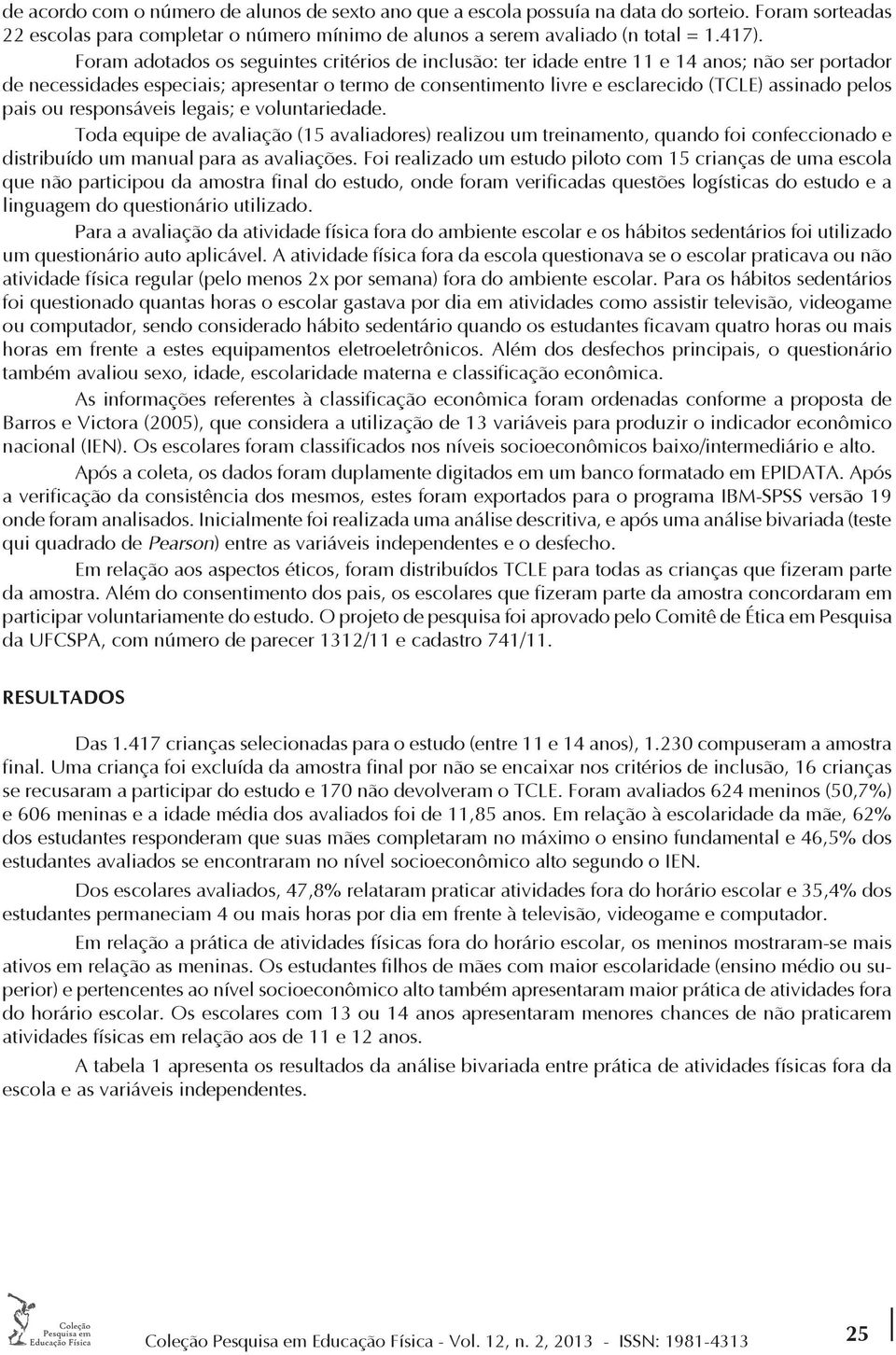 de acordo com o número de alunos de sexto ano que a escola possuía na data do sorteio. Foram sorteadas 22 escolas para completar o número mínimo de alunos a serem avaliado (n total = 1.417).

Foram adotados os seguintes critérios de inclusão: ter idade entre 11 e 14 anos; não ser portador de necessidades especiais; apresentar o termo de consentimento livre e esclarecido (TCLE) assinado pelos pais ou responsáveis legais; e voluntariedade.

Toda equipe de avaliação (15 avaliadores) realizou um treinamento, quando foi confeccionado e distribuído um manual para as avaliações. Foi realizado um estudo piloto com 15 crianças de uma escola que não participou da amostra final do estudo, onde foram verificadas questões logísticas do estudo e a linguagem do questionário utilizado.

Para a avaliação da atividade física fora do ambiente escolar e os hábitos sedentários foi utilizado um questionário auto aplicável. A atividade física fora da escola questionava se o escolar praticava ou não atividade física regular (pelo menos 2x por semana) fora do ambiente escolar. Para os hábitos sedentários foi questionado quantas horas o escolar gastava por dia em atividades como assistir televisão, videogame ou computador, sendo considerado hábito sedentário quando os estudantes ficavam quatro horas ou mais horas em frente a estes equipamentos eletroeletrônicos. Além dos desfechos principais, o questionário também avaliou sexo, idade, escolaridade materna e classificação econômica.

As informações referentes à classificação econômica foram ordenadas conforme a proposta de Barros e Victora (2005), que considera a utilização de 13 variáveis para produzir o indicador econômico nacional (IEN). Os escolares foram classificados nos níveis socioeconômicos baixo/intermediário e alto.

Após a coleta, os dados foram duplamente digitados em um banco formatado em EPIDATA. Após a verificação da consistência dos mesmos, estes foram exportados para o programa IBM-SPSS versão 19 onde foram analisados. Inicialmente foi realizada uma análise descritiva, e após uma análise bivariada (teste qui quadrado de Pearson) entre as variáveis independentes e o desfecho.

Em relação aos aspectos éticos, foram distribuídos TCLE para todas as crianças que fizeram parte da amostra. Além do consentimento dos pais, os escolares que fizeram parte da amostra concordaram em participar voluntariamente do estudo. O projeto de pesquisa foi aprovado pelo Comitê de Ética em Pesquisa da UFCSPA, com número de parecer 1312/11 e cadastro 741/11.

RESULTADOS

Das 1.417 crianças selecionadas para o estudo (entre 11 e 14 anos), 1.230 compuseram a amostra final. Uma criança foi excluída da amostra final por não se encaixar nos critérios de inclusão, 16 crianças se recusaram a participar do estudo e 170 não devolveram o TCLE. Foram avaliados 624 meninos (50,7%) e 606 meninas e a idade média dos avaliados foi de 11,85 anos. Em relação à escolaridade da mãe, 62% dos estudantes responderam que suas mães completaram no máximo o ensino fundamental e 46,5% dos estudantes avaliados se encontraram no nível socioeconômico alto segundo o IEN.

Dos escolares avaliados, 47,8% relataram praticar atividades fora do horário escolar e 35,4% dos estudantes permaneciam 4 ou mais horas por dia em frente à televisão, videogame e computador.

Em relação a prática de atividades físicas fora do horário escolar, os meninos mostraram-se mais ativos em relação as meninas. Os estudantes filhos de mães com maior escolaridade (ensino médio ou superior) e pertencentes ao nível socioeconômico alto também apresentaram maior prática de atividades fora do horário escolar. Os escolares com 13 ou 14 anos apresentaram menores chances de não praticarem atividades físicas em relação aos de 11 e 12 anos.

A tabela 1 apresenta os resultados da análise bivariada entre prática de atividades físicas fora da escola e as variáveis independentes.

Coleção Pesquisa em Educação Física

Coleção Pesquisa em Educação Física - Vol. 12, n. 2, 2013 - ISSN: 1981-4313 25